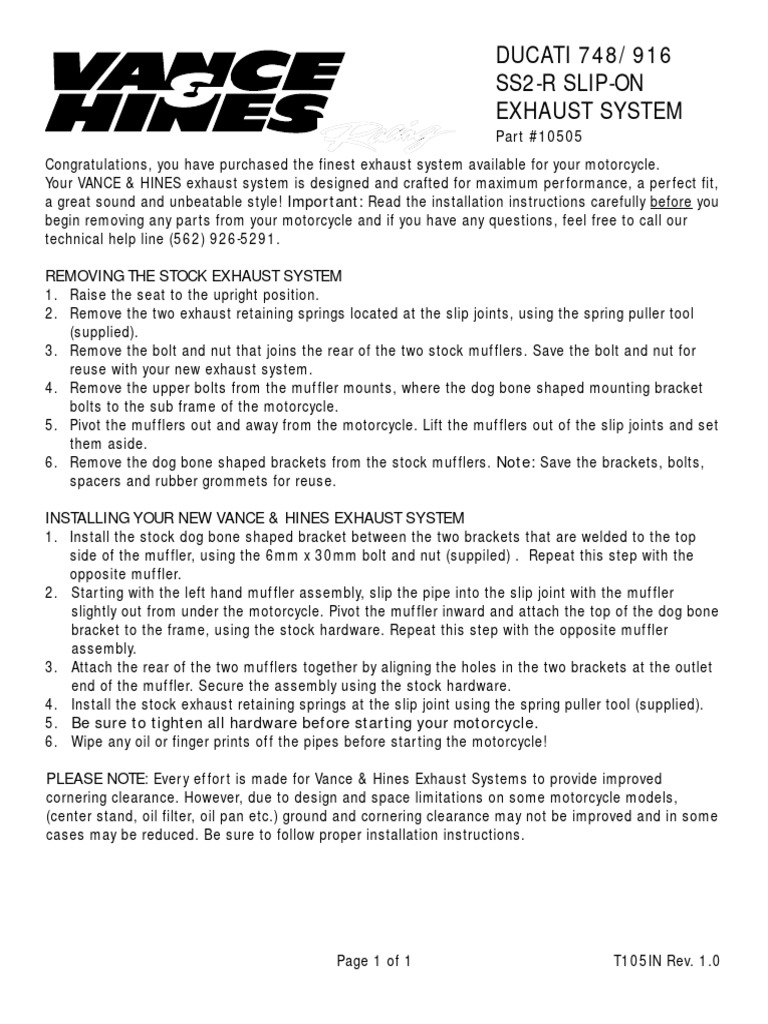 VANCE & HINES Racing

DUCATI 748/ 916
SS2-R SLIP-ON
EXHAUST SYSTEM
Part #10505

Congratulations, you have purchased the finest exhaust system available for your motorcycle. Your VANCE & HINES exhaust system is designed and crafted for maximum performance, a perfect fit, a great sound and unbeatable style! Important: Read the installation instructions carefully before you begin removing any parts from your motorcycle and if you have any questions, feel free to call our technical help line (562) 926-5291.

REMOVING THE STOCK EXHAUST SYSTEM
1. Raise the seat to the upright position.
2. Remove the two exhaust retaining springs located at the slip joints, using the spring puller tool (supplied).
3. Remove the bolt and nut that joins the rear of the two stock mufflers. Save the bolt and nut for reuse with your new exhaust system.
4. Remove the upper bolts from the muffler mounts, where the dog bone shaped mounting bracket bolts to the sub frame of the motorcycle.
5. Pivot the mufflers out and away from the motorcycle. Lift the mufflers out of the slip joints and set them aside.
6. Remove the dog bone shaped brackets from the stock mufflers. Note: Save the brackets, bolts, spacers and rubber grommets for reuse.

INSTALLING YOUR NEW VANCE & HINES EXHAUST SYSTEM
1. Install the stock dog bone shaped bracket between the two brackets that are welded to the top side of the muffler, using the 6mm x 30mm bolt and nut (suppiled) . Repeat this step with the opposite muffler.
2. Starting with the left hand muffler assembly, slip the pipe into the slip joint with the muffler slightly out from under the motorcycle. Pivot the muffler inward and attach the top of the dog bone bracket to the frame, using the stock hardware. Repeat this step with the opposite muffler assembly.
3. Attach the rear of the two mufflers together by aligning the holes in the two brackets at the outlet end of the muffler. Secure the assembly using the stock hardware.
4. Install the stock exhaust retaining springs at the slip joint using the spring puller tool (supplied).
5. Be sure to tighten all hardware before starting your motorcycle.
6. Wipe any oil or finger prints off the pipes before starting the motorcycle!

PLEASE NOTE: Every effort is made for Vance & Hines Exhaust Systems to provide improved cornering clearance. However, due to design and space limitations on some motorcycle models, (center stand, oil filter, oil pan etc.) ground and cornering clearance may not be improved and in some cases may be reduced. Be sure to follow proper installation instructions.

Page 1 of 1

T105IN Rev. 1.0